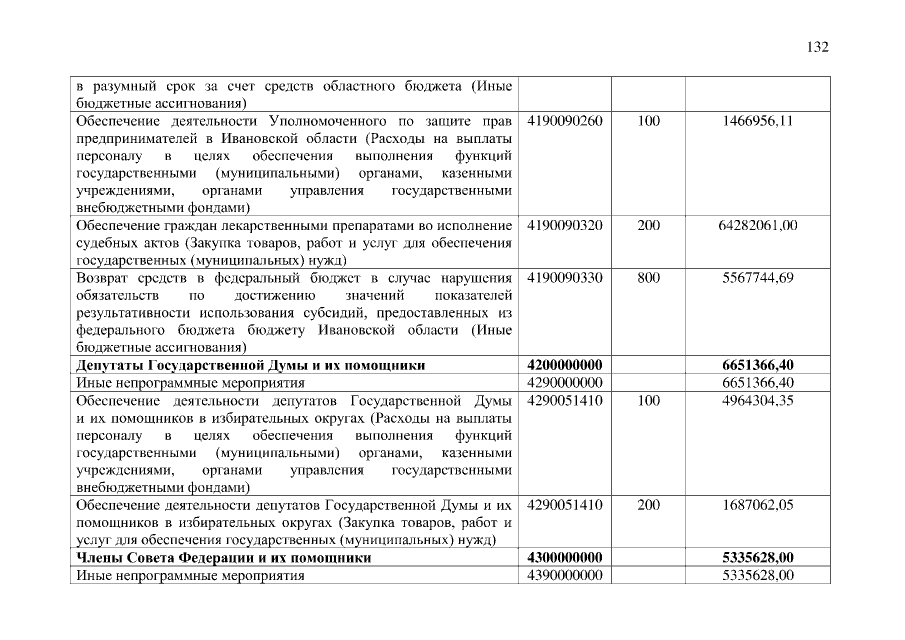 132

| в разумный срок за счет средств областного бюджета (Иные бюджетные ассигнования) | | | |
|---|---|---|---|
| Обеспечение деятельности Уполномоченного по защите прав предпринимателей в Ивановской области (Расходы на выплаты персоналу в целях обеспечения выполнения функций государственными (муниципальными) органами, казенными учреждениями, органами управления государственными внебюджетными фондами) | 4190090260 | 100 | 1466956,11 |
| Обеспечение граждан лекарственными препаратами во исполнение судебных актов (Закупка товаров, работ и услуг для обеспечения государственных (муниципальных) нужд) | 4190090320 | 200 | 64282061,00 |
| Возврат средств в федеральный бюджет в случае нарушения обязательств по достижению значений показателей результативности использования субсидий, предоставленных из федерального бюджета бюджету Ивановской области (Иные бюджетные ассигнования) | 4190090330 | 800 | 5567744,69 |
| Депутаты Государственной Думы и их помощники | 4200000000 | | 6651366,40 |
| Иные непрограммные мероприятия | 4290000000 | | 6651366,40 |
| Обеспечение деятельности депутатов Государственной Думы и их помощников в избирательных округах (Расходы на выплаты персоналу в целях обеспечения выполнения функций государственными (муниципальными) органами, казенными учреждениями, органами управления государственными внебюджетными фондами) | 4290051410 | 100 | 4964304,35 |
| Обеспечение деятельности депутатов Государственной Думы и их помощников в избирательных округах (Закупка товаров, работ и услуг для обеспечения государственных (муниципальных) нужд) | 4290051410 | 200 | 1687062,05 |
| Члены Совета Федерации и их помощники | 4300000000 | | 5335628,00 |
| Иные непрограммные мероприятия | 4390000000 | | 5335628,00 |